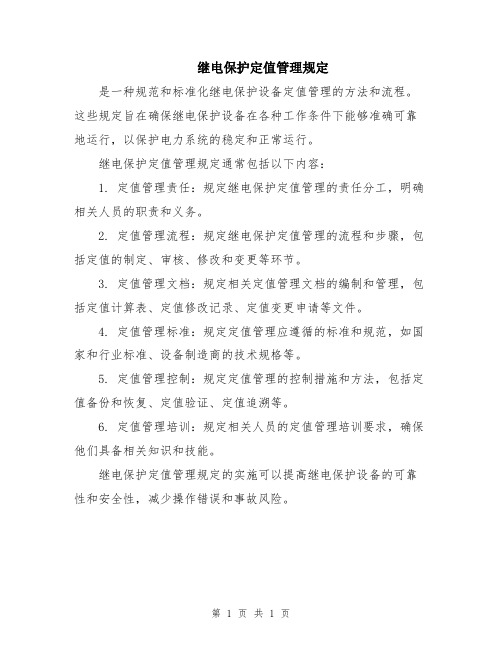 继电保护定值管理规定

是一种规范和标准化继电保护设备定值管理的方法和流程。这些规定旨在确保继电保护设备在各种工作条件下能够准确可靠地运行，以保护电力系统的稳定和正常运行。

继电保护定值管理规定通常包括以下内容：

1. 定值管理责任：规定继电保护定值管理的责任分工，明确相关人员的职责和义务。

2. 定值管理流程：规定继电保护定值管理的流程和步骤，包括定值的制定、审核、修改和变更等环节。

3. 定值管理文档：规定相关定值管理文档的编制和管理，包括定值计算表、定值修改记录、定值变更申请等文件。

4. 定值管理标准：规定定值管理应遵循的标准和规范，如国家和行业标准、设备制造商的技术规格等。

5. 定值管理控制：规定定值管理的控制措施和方法，包括定值备份和恢复、定值验证、定值追溯等。

6. 定值管理培训：规定相关人员的定值管理培训要求，确保他们具备相关知识和技能。

继电保护定值管理规定的实施可以提高继电保护设备的可靠性和安全性，减少操作错误和事故风险。

第 1 页 共 1 页